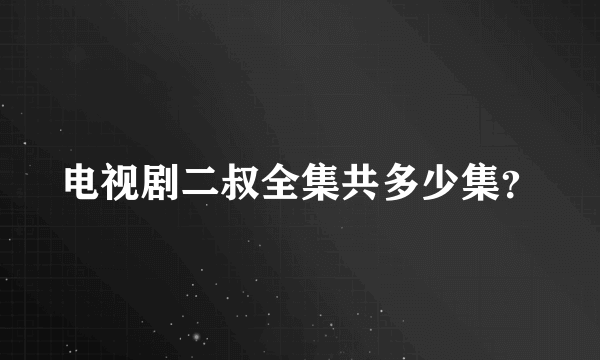 电视剧二叔全集共多少集?